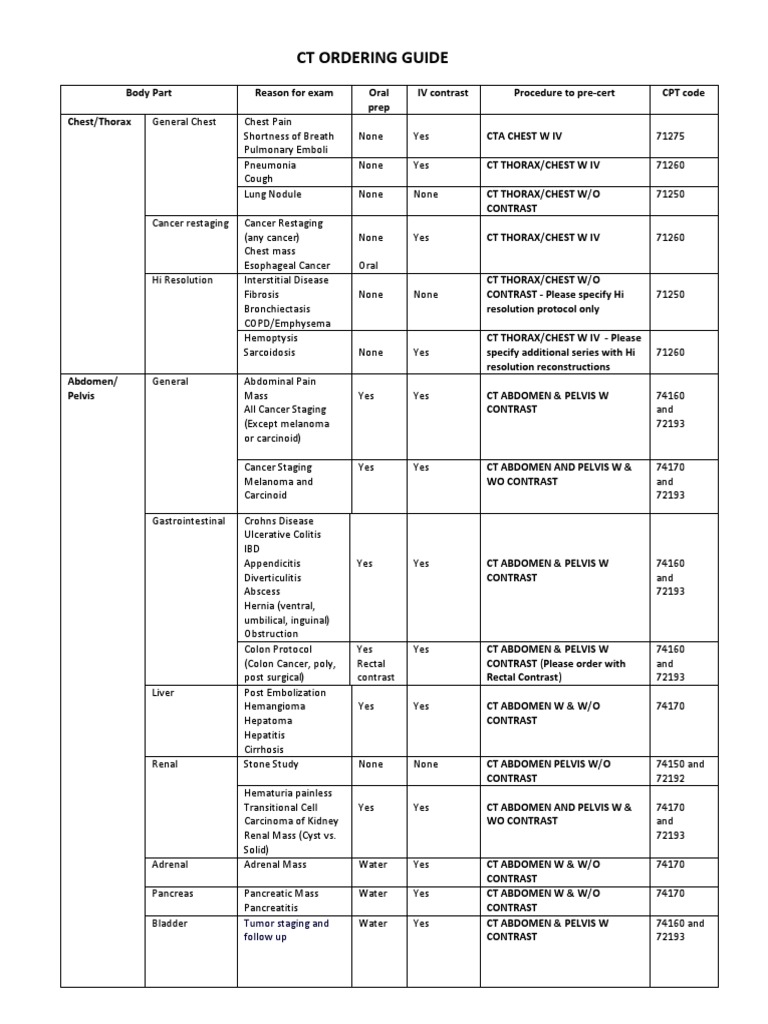 CT ORDERING GUIDE

| Body Part | | Reason for exam | Oral prep | IV contrast | Procedure to pre-cert | CPT code |
|---|---|---|---|---|---|---|
| Chest/Thorax | General Chest | Chest Pain Shortness of Breath Pulmonary Emboli | None | Yes | CTA CHEST W IV | 71275 |
| | | Pneumonia Cough | None | Yes | CT THORAX/CHEST W IV | 71260 |
| | | Lung Nodule | None | None | CT THORAX/CHEST W/O CONTRAST | 71250 |
| | Cancer restaging | Cancer Restaging (any cancer) Chest mass Esophageal Cancer | None Oral | Yes | CT THORAX/CHEST W IV | 71260 |
| | Hi Resolution | Interstitial Disease Fibrosis Bronchiectasis COPD/Emphysema | None | None | CT THORAX/CHEST W/O CONTRAST - Please specify Hi resolution protocol only | 71250 |
| | | Hemoptysis Sarcoidosis | None | Yes | CT THORAX/CHEST W IV - Please specify additional series with Hi resolution reconstructions | 71260 |
| Abdomen/ Pelvis | General | Abdominal Pain Mass All Cancer Staging (Except melanoma or carcinoid) | Yes | Yes | CT ABDOMEN & PELVIS W CONTRAST | 74160 and 72193 |
| | | Cancer Staging Melanoma and Carcinoid | Yes | Yes | CT ABDOMEN AND PELVIS W & WO CONTRAST | 74170 and 72193 |
| | Gastrointestinal | Crohns Disease Ulcerative Colitis IBD Appendicitis Diverticulitis Abscess Hernia (ventral, umbilical, inguinal) Obstruction | Yes | Yes | CT ABDOMEN & PELVIS W CONTRAST | 74160 and 72193 |
| | | Colon Protocol (Colon Cancer, poly, post surgical) | Yes Rectal contrast | Yes | CT ABDOMEN & PELVIS W CONTRAST (Please order with Rectal Contrast) | 74160 and 72193 |
| | Liver | Post Embolization Hemangioma Hepatoma Hepatitis Cirrhosis | Yes | Yes | CT ABDOMEN W & W/O CONTRAST | 74170 |
| | Renal | Stone Study | None | None | CT ABDOMEN PELVIS W/O CONTRAST | 74150 and 72192 |
| | | Hematuria painless Transitional Cell Carcinoma of Kidney Renal Mass (Cyst vs. Solid) | Yes | Yes | CT ABDOMEN AND PELVIS W & WO CONTRAST | 74170 and 72193 |
| | Adrenal | Adrenal Mass | Water | Yes | CT ABDOMEN W & W/O CONTRAST | 74170 |
| | Pancreas | Pancreatic Mass Pancreatitis | Water | Yes | CT ABDOMEN W & W/O CONTRAST | 74170 |
| | Bladder | Tumor staging and follow up | Water | Yes | CT ABDOMEN & PELVIS W CONTRAST | 74160 and 72193 |